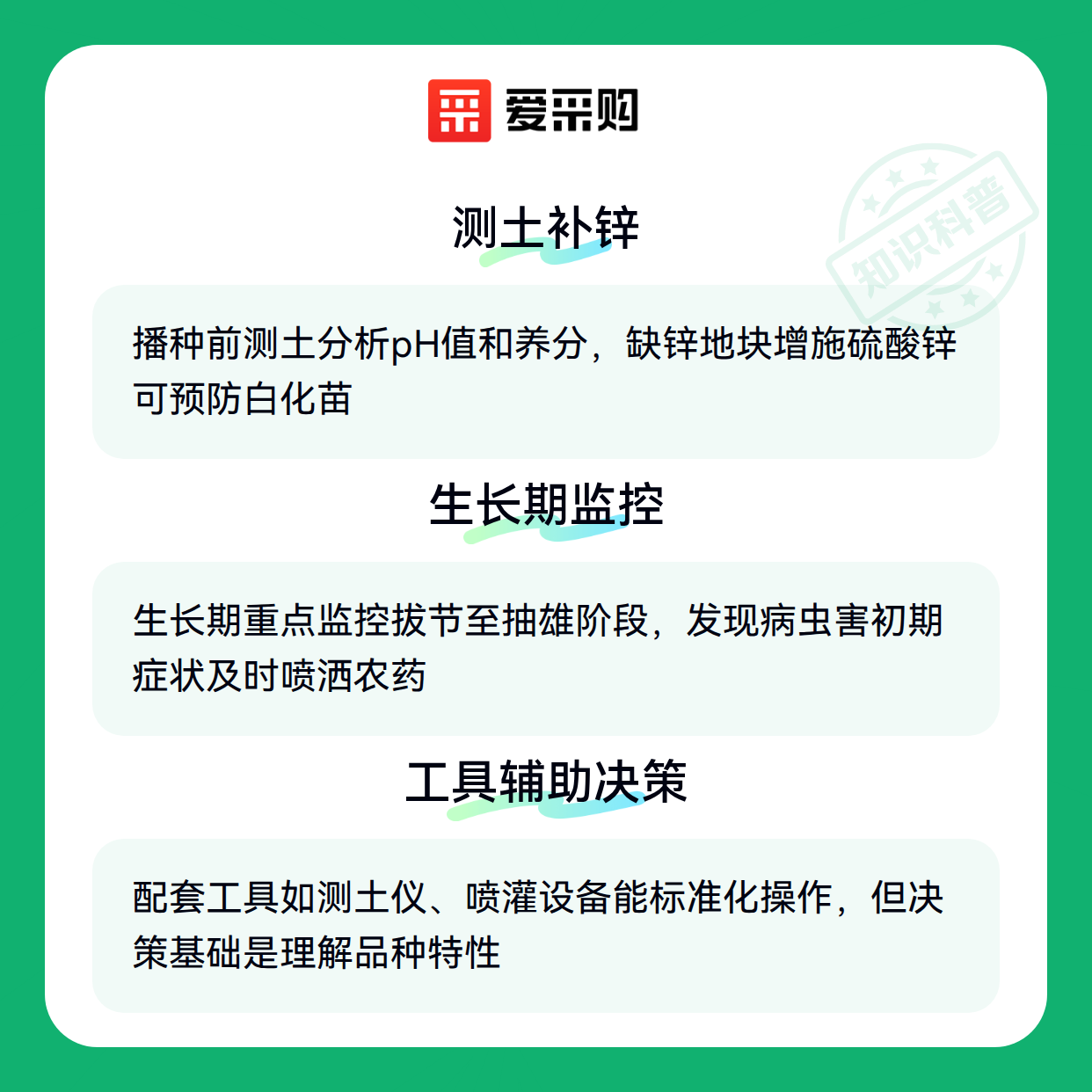 爱采购

测土补锌

播种前测土分析pH值和养分，缺锌地块增施硫酸锌可预防白化苗

生长期监控

生长期重点监控拔节至抽雄阶段，发现病虫害初期症状及时喷洒农药

工具辅助决策

配套工具如测土仪、喷灌设备能标准化操作，但决策基础是理解品种特性

知识科普